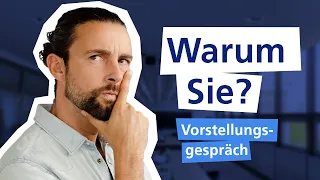 Warum Sie?

Vorstellungsgespräch